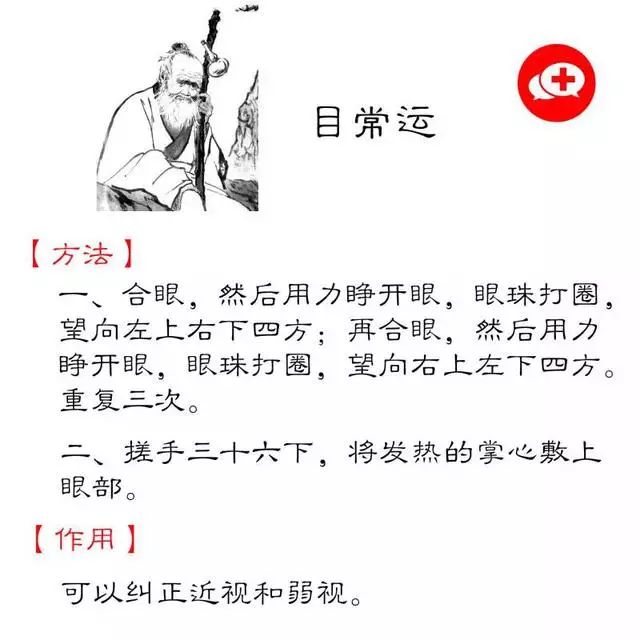 目常运

【方法】

一、合眼，然后用力睁开眼，眼珠打圈，望向左上右下四方；再合眼，然后用力睁开眼，眼珠打圈，望向右上左下四方。重复三次。

二、搓手三十六下，将发热的掌心敷上眼部。

【作用】

可以纠正近视和弱视。